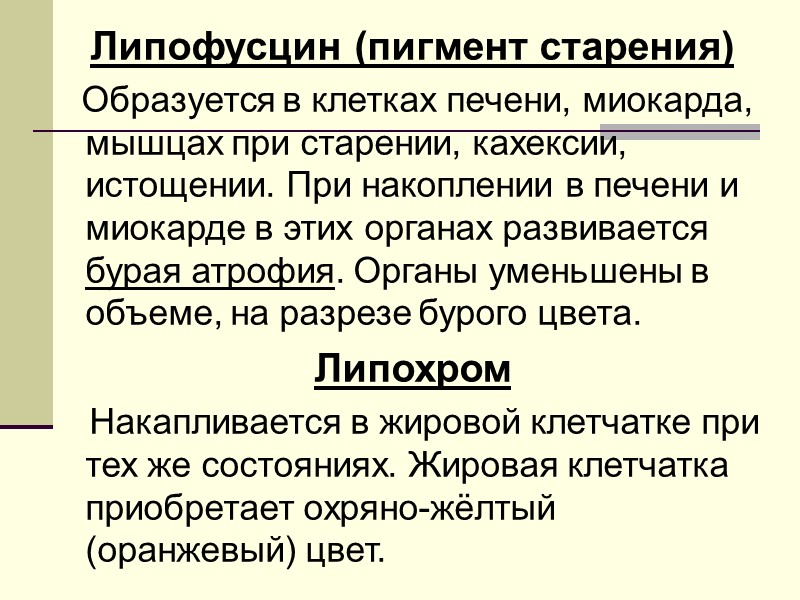 Липофусцин (пигмент старения)

Образуется в клетках печени, миокарда, мышцах при старении, кахексии, истощении. При накоплении в печени и миокарде в этих органах развивается бурая атрофия. Органы уменьшены в объеме, на разрезе бурого цвета.

Липохром

Накапливается в жировой клетчатке при тех же состояниях. Жировая клетчатка приобретает охряно-жёлтый (оранжевый) цвет.